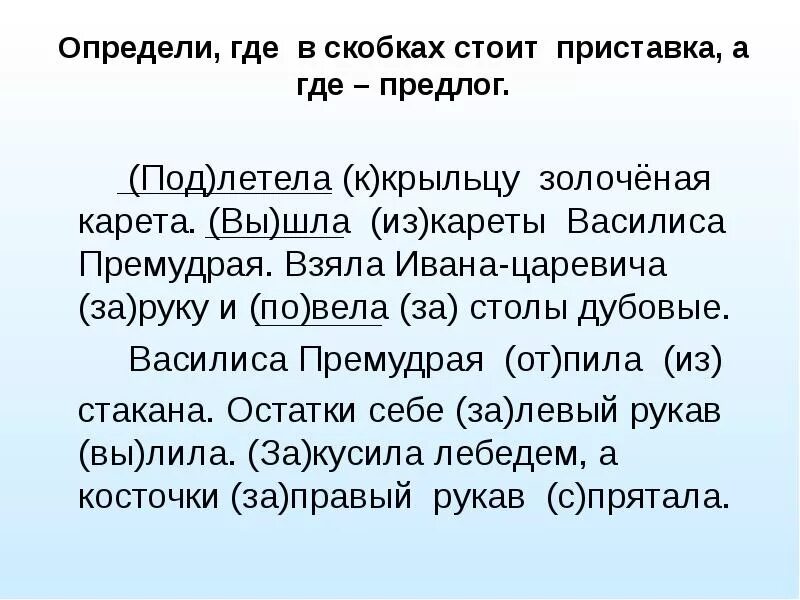 Определи, где в скобках стоит приставка, а где – предлог.

(Под)летела (к)крыльцу золочёная карета. (Вы)шла (из)кареты Василиса Премудрая. Взяла Ивана-царевича (за)руку и (по)вела (за) столы дубовые.

Василиса Премудрая (от)пила (из) стакана. Остатки себе (за)левый рукав (вы)лила. (За)кусила лебедем, а косточки (за)правый рукав (с)прятала.